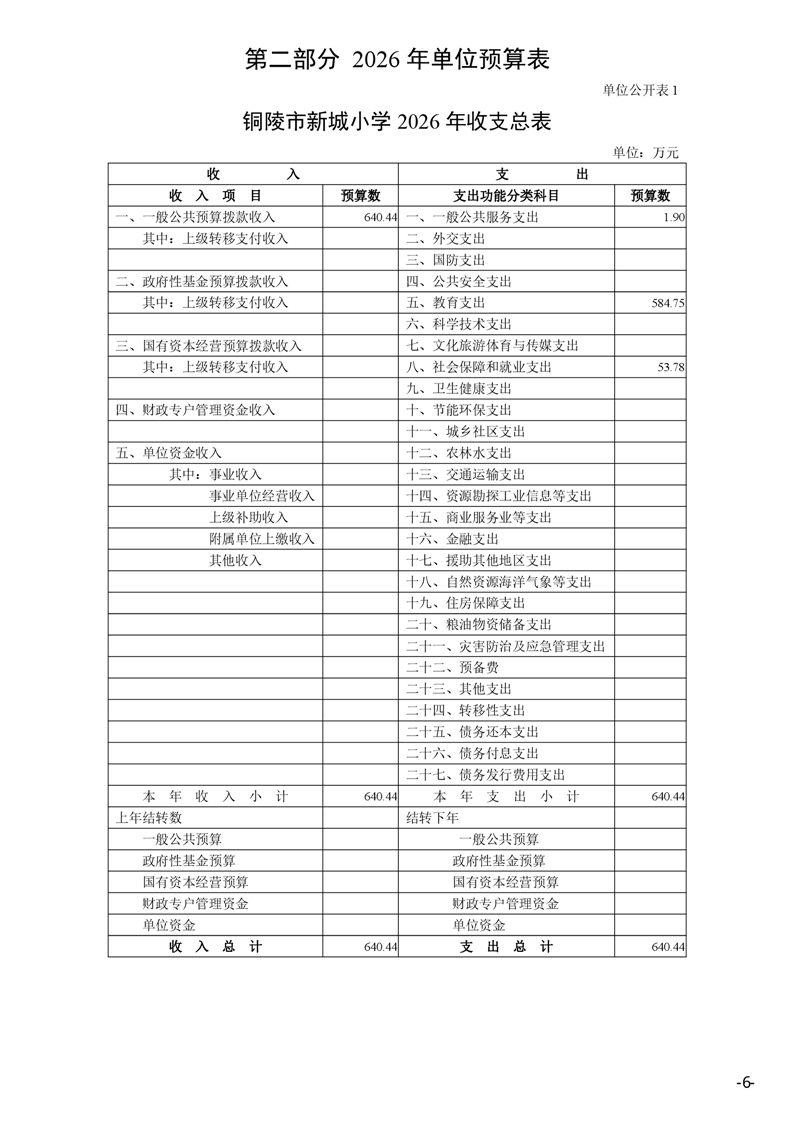 第二部分 2026 年单位预算表

单位公开表 1

铜陵市新城小学 2026 年收支总表

单位：万元

| 收 入 | | 支 出 | |
|---|---|---|---|
| 收 入 项 目 | 预算数 | 支出功能分类科目 | 预算数 |
| 一、一般公共预算拨款收入 | 640.44 | 一、一般公共服务支出 | 1.90 |
| 其中：上级转移支付收入 | | 二、外交支出 | |
| | | 三、国防支出 | |
| 二、政府性基金预算拨款收入 | | 四、公共安全支出 | |
| 其中：上级转移支付收入 | | 五、教育支出 | 584.75 |
| | | 六、科学技术支出 | |
| 三、国有资本经营预算拨款收入 | | 七、文化旅游体育与传媒支出 | |
| 其中：上级转移支付收入 | | 八、社会保障和就业支出 | 53.78 |
| | | 九、卫生健康支出 | |
| 四、财政专户管理资金收入 | | 十、节能环保支出 | |
| | | 十一、城乡社区支出 | |
| 五、单位资金收入 | | 十二、农林水支出 | |
| 其中：事业收入 | | 十三、交通运输支出 | |
| 事业单位经营收入 | | 十四、资源勘探工业信息等支出 | |
| 上级补助收入 | | 十五、商业服务业等支出 | |
| 附属单位上缴收入 | | 十六、金融支出 | |
| 其他收入 | | 十七、援助其他地区支出 | |
| | | 十八、自然资源海洋气象等支出 | |
| | | 十九、住房保障支出 | |
| | | 二十、粮油物资储备支出 | |
| | | 二十一、灾害防治及应急管理支出 | |
| | | 二十二、预备费 | |
| | | 二十三、其他支出 | |
| | | 二十四、转移性支出 | |
| | | 二十五、债务还本支出 | |
| | | 二十六、债务付息支出 | |
| | | 二十七、债务发行费用支出 | |
| 本 年 收 入 小 计 | 640.44 | 本 年 支 出 小 计 | 640.44 |
| 上年结转数 | | 结转下年 | |
| 一般公共预算 | | 一般公共预算 | |
| 政府性基金预算 | | 政府性基金预算 | |
| 国有资本经营预算 | | 国有资本经营预算 | |
| 财政专户管理资金 | | 财政专户管理资金 | |
| 单位资金 | | 单位资金 | |
| 收 入 总 计 | 640.44 | 支 出 总 计 | 640.44 |

-6-